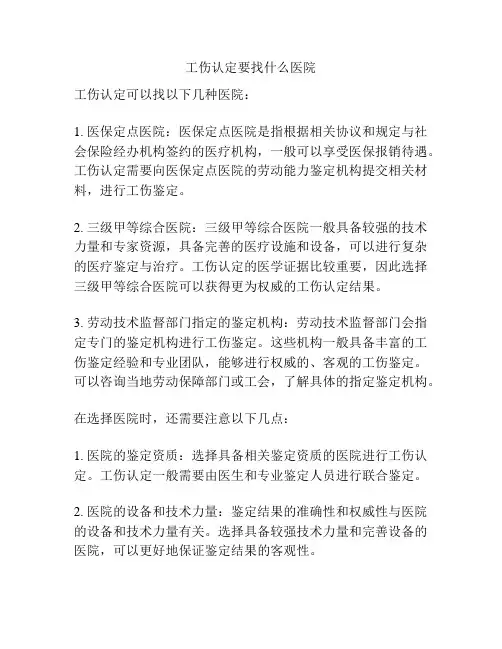 工伤认定要找什么医院

工伤认定可以找以下几种医院：

1. 医保定点医院：医保定点医院是指根据相关协议和规定与社会保险经办机构签约的医疗机构，一般可以享受医保报销待遇。工伤认定需要向医保定点医院的劳动能力鉴定机构提交相关材料，进行工伤鉴定。

2. 三级甲等综合医院：三级甲等综合医院一般具备较强的技术力量和专家资源，具备完善的医疗设施和设备，可以进行复杂的医疗鉴定与治疗。工伤认定的医学证据比较重要，因此选择三级甲等综合医院可以获得更为权威的工伤认定结果。

3. 劳动技术监督部门指定的鉴定机构：劳动技术监督部门会指定专门的鉴定机构进行工伤鉴定。这些机构一般具备丰富的工伤鉴定经验和专业团队，能够进行权威的、客观的工伤鉴定。可以咨询当地劳动保障部门或工会，了解具体的指定鉴定机构。

在选择医院时，还需要注意以下几点：

1. 医院的鉴定资质：选择具备相关鉴定资质的医院进行工伤认定。工伤认定一般需要由医生和专业鉴定人员进行联合鉴定。

2. 医院的设备和技术力量：鉴定结果的准确性和权威性与医院的设备和技术力量有关。选择具备较强技术力量和完善设备的医院，可以更好地保证鉴定结果的客观性。